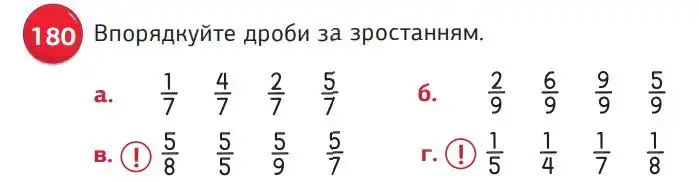 180 Впорядкуйте дроби за зростанням.

а. $\frac{1}{7}$ $\frac{4}{7}$ $\frac{2}{7}$ $\frac{5}{7}$

б. $\frac{2}{9}$ $\frac{6}{9}$ $\frac{9}{9}$ $\frac{5}{9}$

в. ! $\frac{5}{8}$ $\frac{5}{5}$ $\frac{5}{9}$ $\frac{5}{7}$

г. ! $\frac{1}{5}$ $\frac{1}{4}$ $\frac{1}{7}$ $\frac{1}{8}$